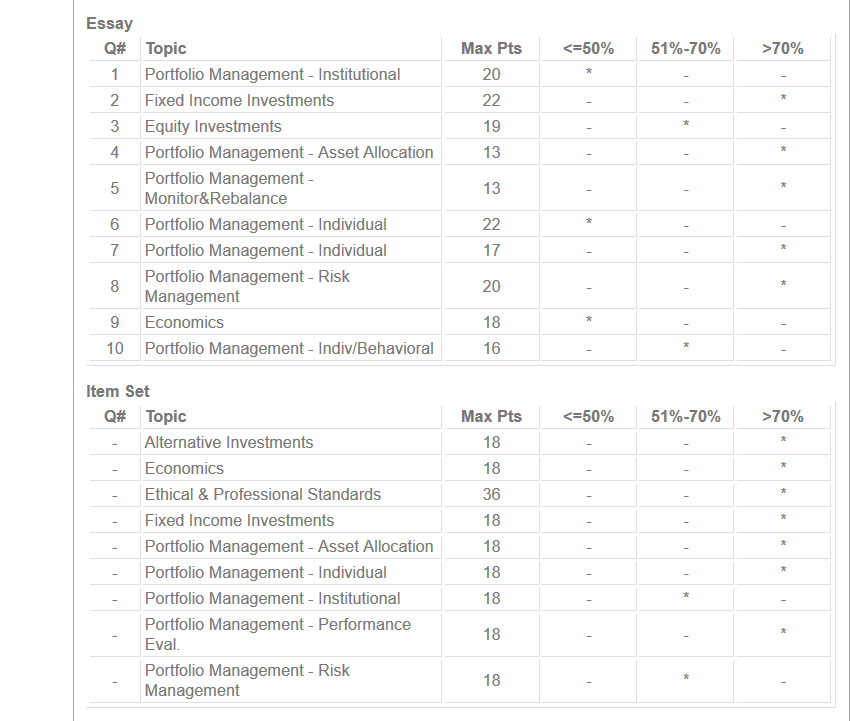 Essay

| Q# | Topic | Max Pts | <=50% | 51%-70% | >70% |
|---|---|---|---|---|---|
| 1 | Portfolio Management - Institutional | 20 | * | - | - |
| 2 | Fixed Income Investments | 22 | - | - | * |
| 3 | Equity Investments | 19 | - | * | - |
| 4 | Portfolio Management - Asset Allocation | 13 | - | - | * |
| 5 | Portfolio Management - Monitor&Rebalance | 13 | - | - | * |
| 6 | Portfolio Management - Individual | 22 | * | - | - |
| 7 | Portfolio Management - Individual | 17 | - | - | * |
| 8 | Portfolio Management - Risk Management | 20 | - | - | * |
| 9 | Economics | 18 | * | - | - |
| 10 | Portfolio Management - Indiv/Behavioral | 16 | - | * | - |

Item Set

| Q# | Topic | Max Pts | <=50% | 51%-70% | >70% |
|---|---|---|---|---|---|
| - | Alternative Investments | 18 | - | - | * |
| - | Economics | 18 | - | - | * |
| - | Ethical & Professional Standards | 36 | - | - | * |
| - | Fixed Income Investments | 18 | - | - | * |
| - | Portfolio Management - Asset Allocation | 18 | - | - | * |
| - | Portfolio Management - Individual | 18 | - | - | * |
| - | Portfolio Management - Institutional | 18 | - | * | - |
| - | Portfolio Management - Performance Eval. | 18 | - | - | * |
| - | Portfolio Management - Risk Management | 18 | - | * | - |